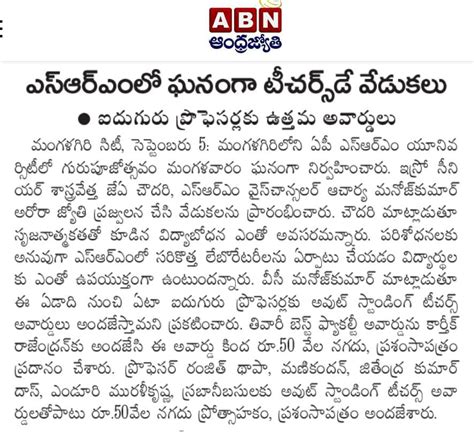 ABN
ఆంధ్రజ్యోతి

ఎస్ఆర్ఎంలో ఘనంగా టీచర్స్‌డే వేడుకలు

● ఐదుగురు ప్రొఫెసర్లకు ఉత్తమ అవార్డులు

మంగళగిరి సిటీ, సెప్టెంబరు 5: మంగళగిరిలోని ఏపీ ఎస్ఆర్ఎం యూనివర్సిటీలో గురుపూజోత్సవం మంగళవారం ఘనంగా నిర్వహించారు. ఇస్రో సీనియర్ శాస్త్రవేత్త జేపీ చౌదరి, ఎస్ఆర్ఎం వైస్‌చాన్సలర్ ఆచార్య మనోజ్‌కుమార్ అరోరా జ్యోతి ప్రజ్వలన చేసి వేడుకలను ప్రారంభించారు. చౌదరి మాట్లాడుతూ సృజనాత్మకతతో కూడిన విద్యాబోధన ఎంతో అవసరమన్నారు. పరిశోధనలకు అనువుగా ఎస్ఆర్ఎంలో సరికొత్త లేబొరేటరీలను ఏర్పాటు చేయడం విద్యార్థులకు ఎంతో ఉపయుక్తంగా ఉంటుందన్నారు. వీసీ మనోజ్‌కుమార్ మాట్లాడుతూ ఈ ఏడాది నుంచి ఏటా ఐదుగురు ప్రొఫెసర్లకు అవుట్ స్టాండింగ్ టీచర్స్ అవార్డులు అందజేస్తామని ప్రకటించారు. తివారీ బెస్ట్ ఫ్యాకల్టీ అవార్డును కార్తీక్ రాజేంద్రన్‌కు అందజేసి ఈ అవార్డు కింద రూ.50 వేల నగదు, ప్రశంసాపత్రం ప్రదానం చేశారు. ప్రొఫెసర్ రంజిత్ థాపా, మణికందన్, జితేంద్ర కుమార్ దాస్, ఎండూరి మురళీకృష్ణ, స్రబానీబసులకు అవుట్ స్టాండింగ్ టీచర్స్ అవార్డులతోపాటు రూ.50వేల నగదు ప్రోత్సాహకం, ప్రశంసాపత్రం అందజేశారు.